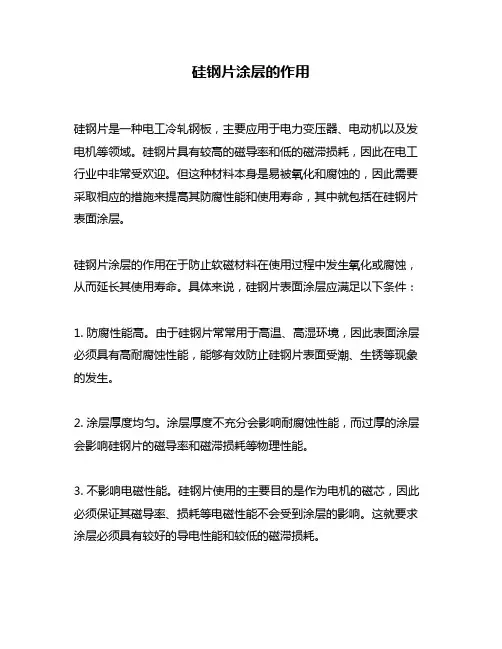 硅钢片涂层的作用

硅钢片是一种电工冷轧钢板，主要应用于电力变压器、电动机以及发电机等领域。硅钢片具有较高的磁导率和低的磁滞损耗，因此在电工行业中非常受欢迎。但这种材料本身是易被氧化和腐蚀的，因此需要采取相应的措施来提高其防腐性能和使用寿命，其中就包括在硅钢片表面涂层。

硅钢片涂层的作用在于防止软磁材料在使用过程中发生氧化或腐蚀，从而延长其使用寿命。具体来说，硅钢片表面涂层应满足以下条件：

1. 防腐性能高。由于硅钢片常常用于高温、高湿环境，因此表面涂层必须具有高耐腐蚀性能，能够有效防止硅钢片表面受潮、生锈等现象的发生。

2. 涂层厚度均匀。涂层厚度不充分会影响耐腐蚀性能，而过厚的涂层会影响硅钢片的磁导率和磁滞损耗等物理性能。

3. 不影响电磁性能。硅钢片使用的主要目的是作为电机的磁芯，因此必须保证其磁导率、损耗等电磁性能不会受到涂层的影响。这就要求涂层必须具有较好的导电性能和较低的磁滞损耗。